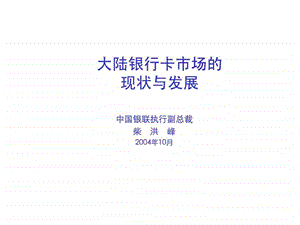 大陆银行卡市场的
现状与发展

中国银联执行副总裁
柴 洪 峰
2004年10月